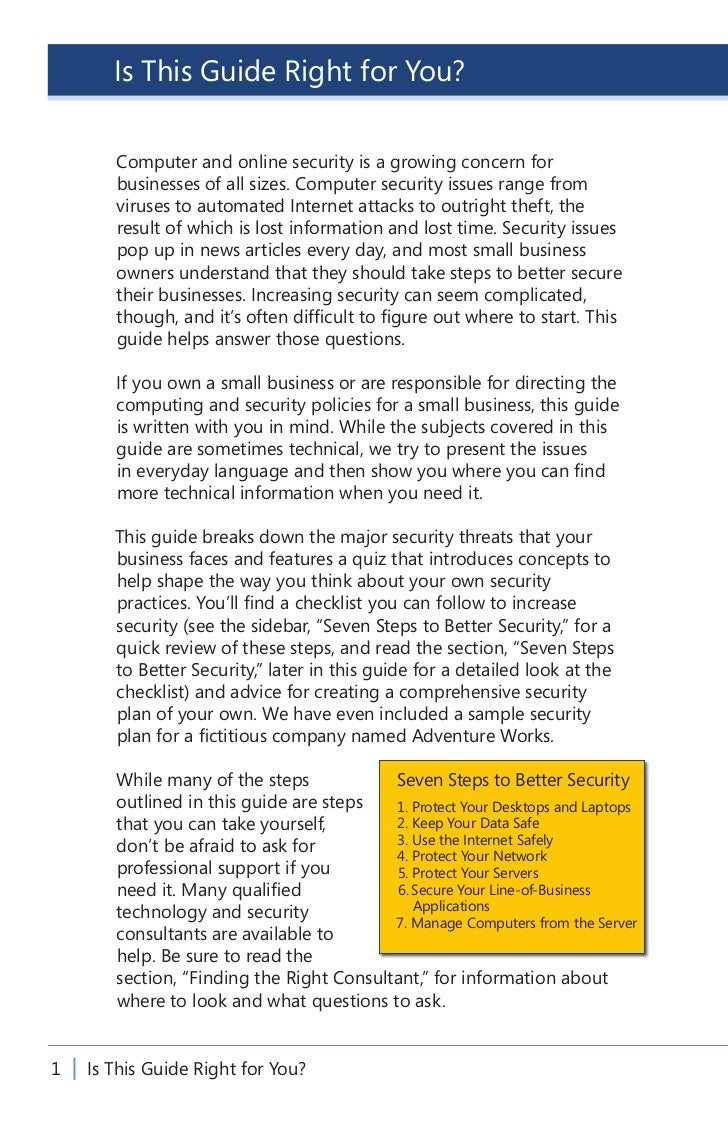 Is This Guide Right for You?

Computer and online security is a growing concern for businesses of all sizes. Computer security issues range from viruses to automated Internet attacks to outright theft, the result of which is lost information and lost time. Security issues pop up in news articles every day, and most small business owners understand that they should take steps to better secure their businesses. Increasing security can seem complicated, though, and it's often difficult to figure out where to start. This guide helps answer those questions.

If you own a small business or are responsible for directing the computing and security policies for a small business, this guide is written with you in mind. While the subjects covered in this guide are sometimes technical, we try to present the issues in everyday language and then show you where you can find more technical information when you need it.

This guide breaks down the major security threats that your business faces and features a quiz that introduces concepts to help shape the way you think about your own security practices. You'll find a checklist you can follow to increase security (see the sidebar, "Seven Steps to Better Security," for a quick review of these steps, and read the section, "Seven Steps to Better Security," later in this guide for a detailed look at the checklist) and advice for creating a comprehensive security plan of your own. We have even included a sample security plan for a fictitious company named Adventure Works.

While many of the steps outlined in this guide are steps that you can take yourself, don't be afraid to ask for professional support if you need it. Many qualified technology and security consultants are available to help. Be sure to read the section, "Finding the Right Consultant," for information about where to look and what questions to ask.

Seven Steps to Better Security
1. Protect Your Desktops and Laptops
2. Keep Your Data Safe
3. Use the Internet Safely
4. Protect Your Network
5. Protect Your Servers
6. Secure Your Line-of-Business Applications
7. Manage Computers from the Server

1 | Is This Guide Right for You?